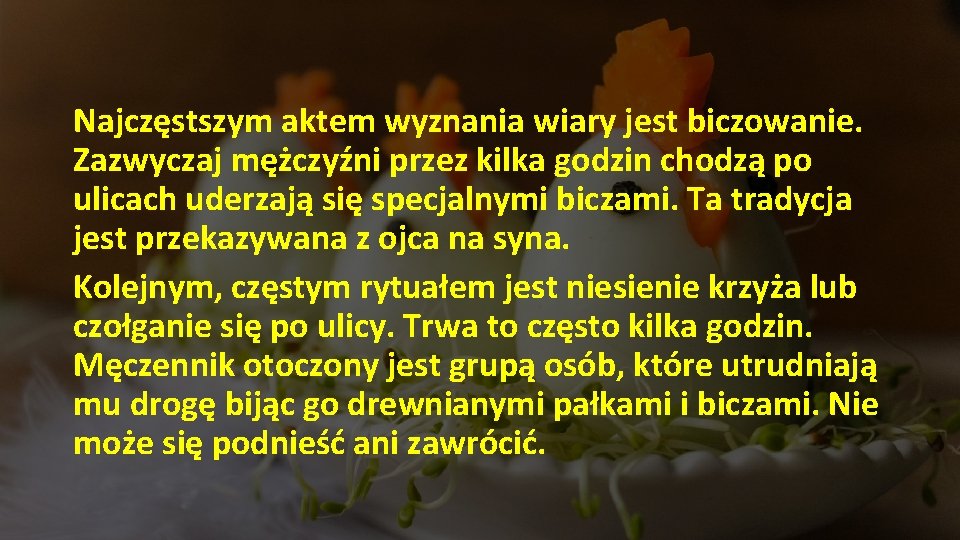 Najczęstszym aktem wyznania wiary jest biczowanie. Zazwyczaj mężczyźni przez kilka godzin chodzą po ulicach uderzają się specjalnymi biczami. Ta tradycja jest przekazywana z ojca na syna.

Kolejnym, częstym rytuałem jest niesienie krzyża lub czołganie się po ulicy. Trwa to często kilka godzin. Męczennik otoczony jest grupą osób, które utrudniają mu drogę bijąc go drewnianymi pałkami i biczami. Nie może się podnieść ani zawrócić.